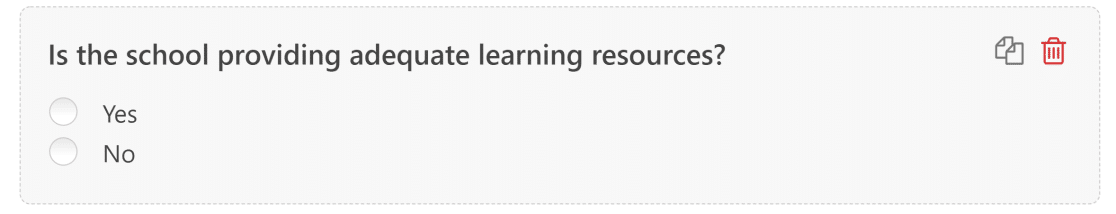 Is the school providing adequate learning resources?

Yes
No